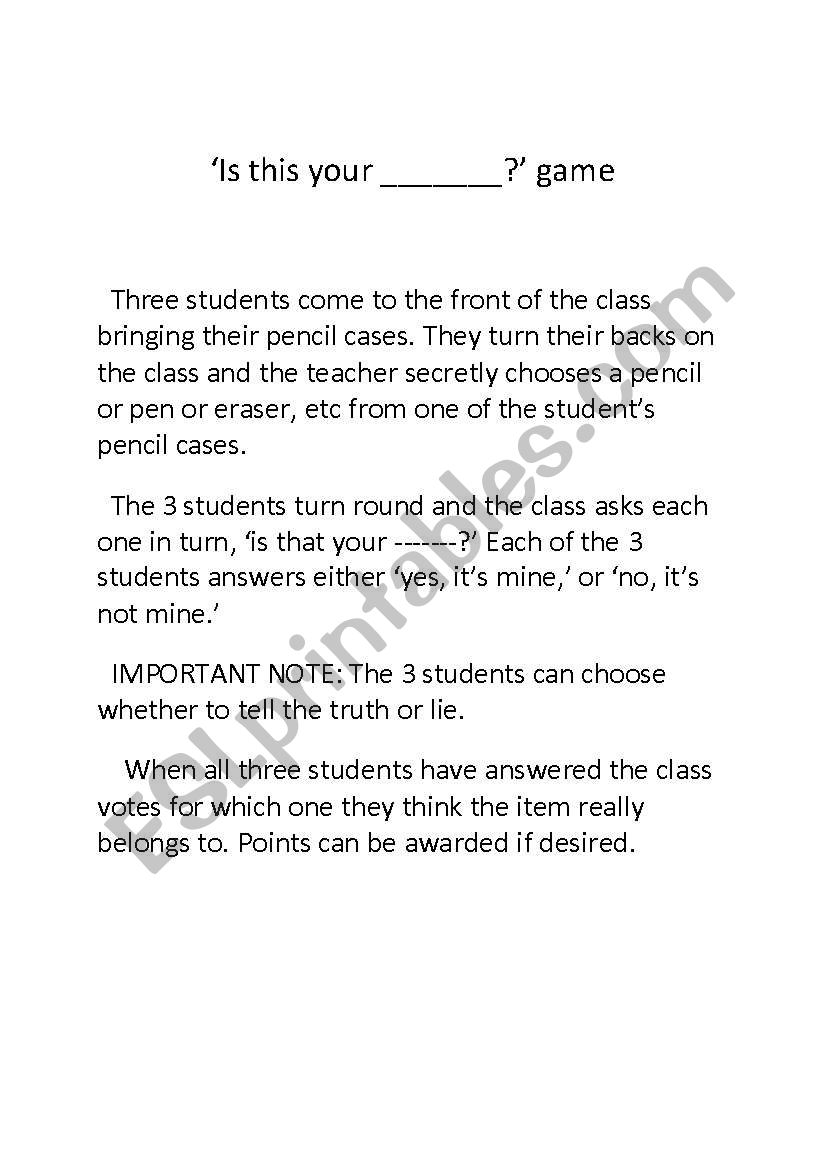 ‘Is this your _______?’ game

Three students come to the front of the class bringing their pencil cases. They turn their backs on the class and the teacher secretly chooses a pencil or pen or eraser, etc from one of the student’s pencil cases.

The 3 students turn round and the class asks each one in turn, ‘is that your -------?’ Each of the 3 students answers either ‘yes, it’s mine,’ or ‘no, it’s not mine.’

IMPORTANT NOTE: The 3 students can choose whether to tell the truth or lie.

When all three students have answered the class votes for which one they think the item really belongs to. Points can be awarded if desired.

ESLprintables.com